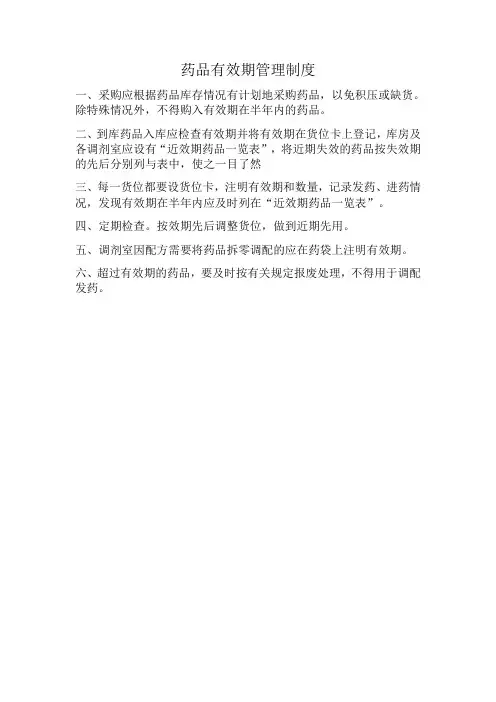 药品有效期管理制度

一、采购应根据药品库存情况有计划地采购药品，以免积压或缺货。除特殊情况外，不得购入有效期在半年内的药品。

二、到库药品入库应检查有效期并将有效期在货位卡上登记，库房及各调剂室应设有“近效期药品一览表”，将近期失效的药品按失效期的先后分别列与表中，使之一目了然

三、每一货位都要设货位卡，注明有效期和数量，记录发药、进药情况，发现有效期在半年内应及时列在“近效期药品一览表”。

四、定期检查。按效期先后调整货位，做到近期先用。

五、调剂室因配方需要将药品拆零调配的应在药袋上注明有效期。

六、超过有效期的药品，要及时按有关规定报废处理，不得用于调配发药。